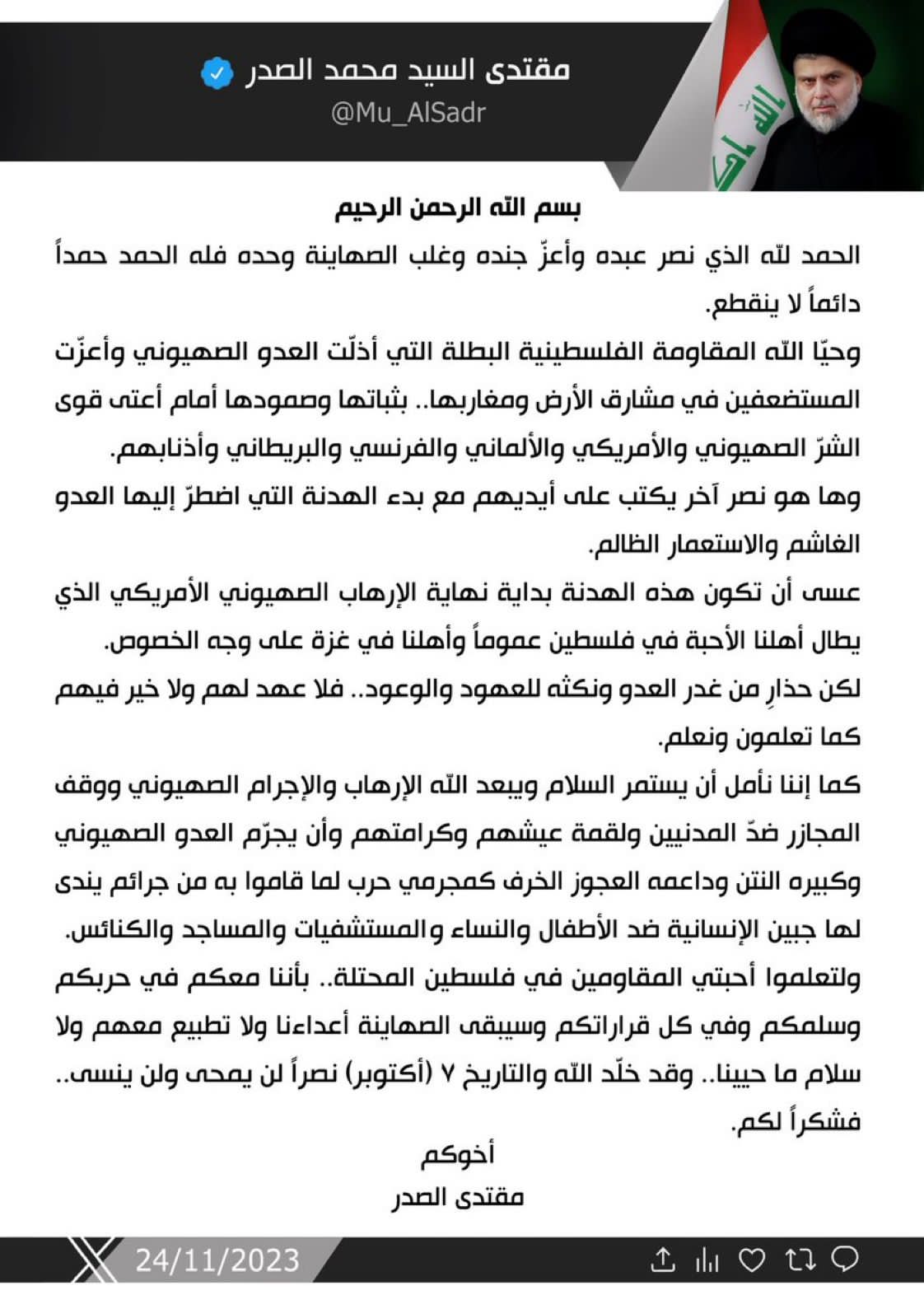 مقتدى السيد محمد الصدر
@Mu_AlSadr

بسم الله الرحمن الرحيم

الحمد لله الذي نصر عبده وأعزّ جنده وغلب الصهاينة وحده فله الحمد حمداً دائماً لا ينقطع.

وحيّا الله المقاومة الفلسطينية البطلة التي أذلّت العدو الصهيوني وأعزّت المستضعفين في مشارق الأرض ومغاربها.. بثباتها وصمودها أمام أعتى قوى الشرّ الصهيوني والأمريكي والألماني والفرنسي والبريطاني وأذنابهم.

وها هو نصر آخر يكتب على أيديهم مع بدء الهدنة التي اضطرّ إليها العدو الغاشم والاستعمار الظالم.

عسى أن تكون هذه الهدنة بداية نهاية الإرهاب الصهيوني الأمريكي الذي يطال أهلنا الأحبة في فلسطين عموماً وأهلنا في غزة على وجه الخصوص.

لكن حذارِ من غدر العدو ونكثه للعهود والوعود.. فلا عهد لهم ولا خير فيهم كما تعلمون ونعلم.

كما إننا نأمل أن يستمر السلام ويبعد الله الإرهاب والإجرام الصهيوني ووقف المجازر ضدّ المدنيين ولقمة عيشهم وكرامتهم وأن يجرّم العدو الصهيوني وكبيره النتن وداعمه العجوز الخرف كمجرمي حرب لما قاموا به من جرائم يندى لها جبين الإنسانية ضد الأطفال والنساء والمستشفيات والمساجد والكنائس.

ولتعلموا أحبتي المقاومين في فلسطين المحتلة.. بأننا معكم في حربكم وسلمكم وفي كل قراراتكم وسيبقى الصهاينة أعداءنا ولا تطبيع معهم ولا سلام ما حيينا.. وقد خلّد الله والتاريخ ٧ (أكتوبر) نصراً لن يمحى ولن ينسى.. فشكراً لكم.

أخوكم
مقتدى الصدر

24/11/2023